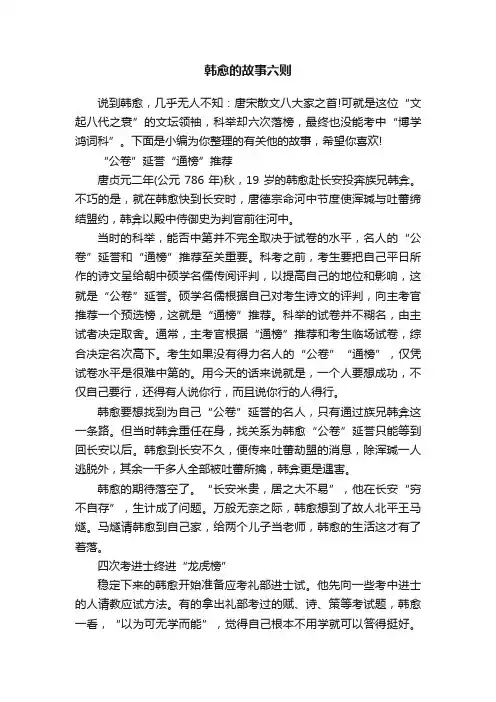 韩愈的故事六则

说到韩愈，几乎无人不知：唐宋散文八大家之首!可就是这位“文起八代之衰”的文坛领袖，科举却六次落榜，最终也没能考中“博学鸿词科”。下面是小编为你整理的有关他的故事，希望你喜欢!

“公卷”延誉“通榜”推荐

唐贞元二年(公元 786 年)秋，19 岁的韩愈赴长安投奔族兄韩弇。不巧的是，就在韩愈快到长安时，唐德宗命河中节度使浑瑊与吐蕃缔结盟约，韩弇以殿中侍御史为判官前往河中。

当时的科举，能否中第并不完全取决于试卷的水平，名人的“公卷”延誉和“通榜”推荐至关重要。科考之前，考生要把自己平日所作的诗文呈给朝中硕学名儒传阅评判，以提高自己的地位和影响，这就是“公卷”延誉。硕学名儒根据自己对考生诗文的评判，向主考官推荐一个预选榜，这就是“通榜”推荐。科举的试卷并不糊名，由主试者决定取舍。通常，主考官根据“通榜”推荐和考生临场试卷，综合决定名次高下。考生如果没有得力名人的“公卷”“通榜”，仅凭试卷水平是很难中第的。用今天的话来说就是，一个人要想成功，不仅自己要行，还得有人说你行，而且说你行的人得行。

韩愈要想找到为自己“公卷”延誉的名人，只有通过族兄韩弇这一条路。但当时韩弇重任在身，找关系为韩愈“公卷”延誉只能等到回长安以后。韩愈到长安不久，便传来吐蕃劫盟的消息，除浑瑊一人逃脱外，其余一千多人全部被吐蕃所擒，韩弇更是遇害。

韩愈的期待落空了。“长安米贵，居之大不易”，他在长安“穷不自存”，生计成了问题。万般无奈之际，韩愈想到了故人北平王马燧。马燧请韩愈到自己家，给两个儿子当老师，韩愈的生活这才有了着落。

四次考进士终进“龙虎榜”

稳定下来的韩愈开始准备应考礼部进士试。他先向一些考中进士的人请教应试方法。有的拿出礼部考过的赋、诗、策等考试题，韩愈一看，“以为可无学而能”，觉得自己根本不用学就可以答得挺好。